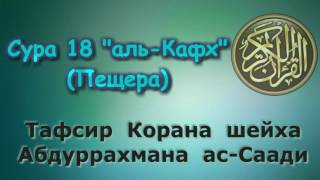 Сура 18 "аль-Кафх" (Пещера)

القرآن الكريم

Тафсир Корана шейха Абдуррахмана ас-Саади